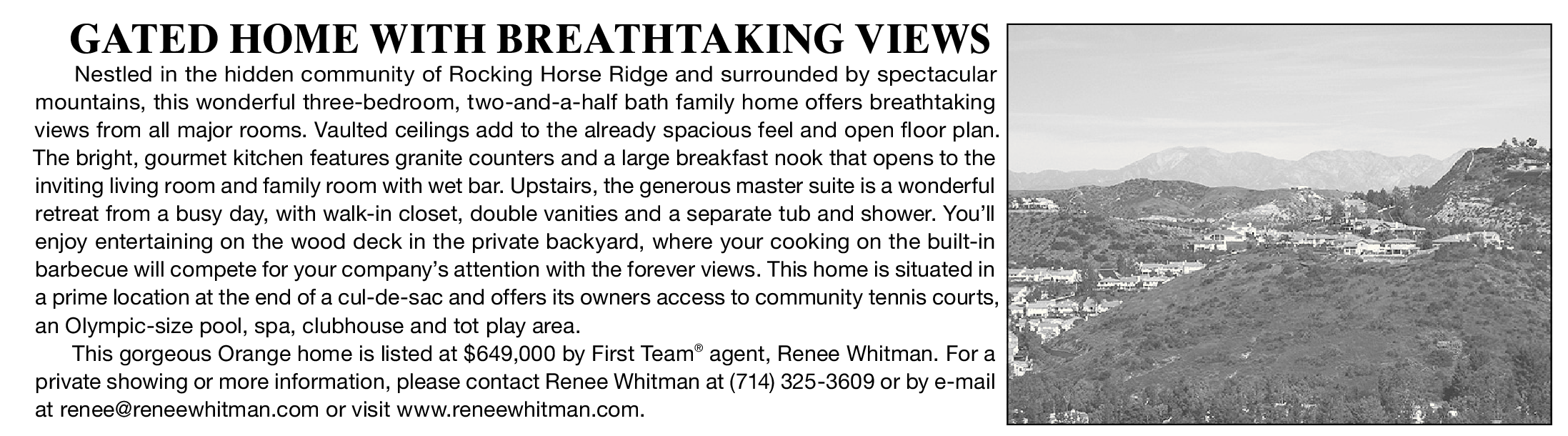 GATED HOME WITH BREATHTAKING VIEWS

Nestled in the hidden community of Rocking Horse Ridge and surrounded by spectacular mountains, this wonderful three-bedroom, two-and-a-half bath family home offers breathtaking views from all major rooms. Vaulted ceilings add to the already spacious feel and open floor plan. The bright, gourmet kitchen features granite counters and a large breakfast nook that opens to the inviting living room and family room with wet bar. Upstairs, the generous master suite is a wonderful retreat from a busy day, with walk-in closet, double vanities and a separate tub and shower. You'll enjoy entertaining on the wood deck in the private backyard, where your cooking on the built-in barbecue will compete for your company's attention with the forever views. This home is situated in a prime location at the end of a cul-de-sac and offers its owners access to community tennis courts, an Olympic-size pool, spa, clubhouse and tot play area.

This gorgeous Orange home is listed at $649,000 by First Team® agent, Renee Whitman. For a private showing or more information, please contact Renee Whitman at (714) 325-3609 or by e-mail at renee@reneewhitman.com or visit www.reneewhitman.com.